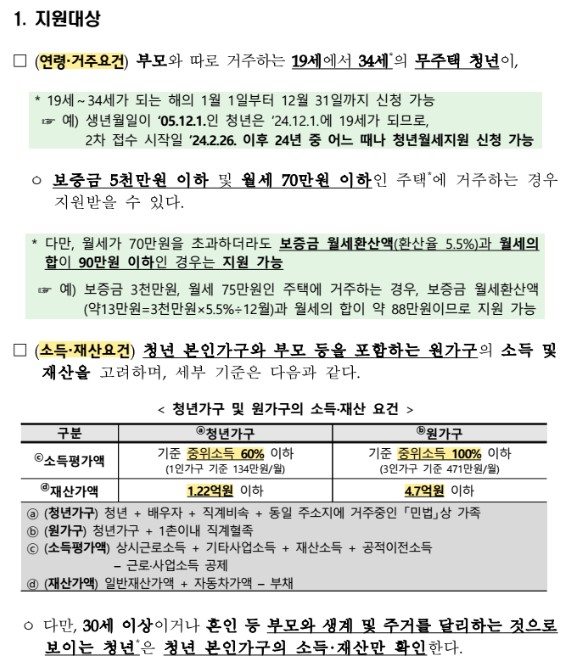 1. 지원대상

□ (연령·거주요건) 부모와 따로 거주하는 19세에서 34세*의 무주택 청년이,

* 19세～34세가 되는 해의 1월 1일부터 12월 31일까지 신청 가능
☞ 예) 생년월일이 '05.12.1.인 청년은 '24.12.1.에 19세가 되므로, 2차 접수 시작일 '24.2.26. 이후 24년 중 어느 때나 청년월세지원 신청 가능

○ 보증금 5천만원 이하 및 월세 70만원 이하인 주택*에 거주하는 경우 지원받을 수 있다.

* 다만, 월세가 70만원을 초과하더라도 보증금 월세환산액(환산율 5.5%)과 월세의 합이 90만원 이하인 경우는 지원 가능
☞ 예) 보증금 3천만원, 월세 75만원인 주택에 거주하는 경우, 보증금 월세환산액 (약13만원=3천만원×5.5%÷12월)과 월세의 합이 약 88만원이므로 지원 가능

□ (소득·재산요건) 청년 본인가구와 부모 등을 포함하는 원가구의 소득 및 재산을 고려하며, 세부 기준은 다음과 같다.

< 청년가구 및 원가구의 소득·재산 요건 >

| 구분 | ⓐ청년가구 | ⓑ원가구 |
|---|---|---|
| ⓒ소득평가액 | 기준 중위소득 60% 이하 (1인가구 기준 134만원/월) | 기준 중위소득 100% 이하 (3인가구 기준 471만원/월) |
| ⓓ재산가액 | 1.22억원 이하 | 4.7억원 이하 |

ⓐ (청년가구) 청년 + 배우자 + 직계비속 + 동일 주소지에 거주중인 「민법」상 가족
ⓑ (원가구) 청년가구 + 1촌이내 직계혈족
ⓒ (소득평가액) 상시근로소득 + 기타사업소득 + 재산소득 + 공적이전소득 – 근로·사업소득 공제
ⓓ (재산가액) 일반재산가액 + 자동차가액 – 부채

○ 다만, 30세 이상이거나 혼인 등 부모와 생계 및 주거를 달리하는 것으로 보이는 청년*은 청년 본인가구의 소득·재산만 확인한다.